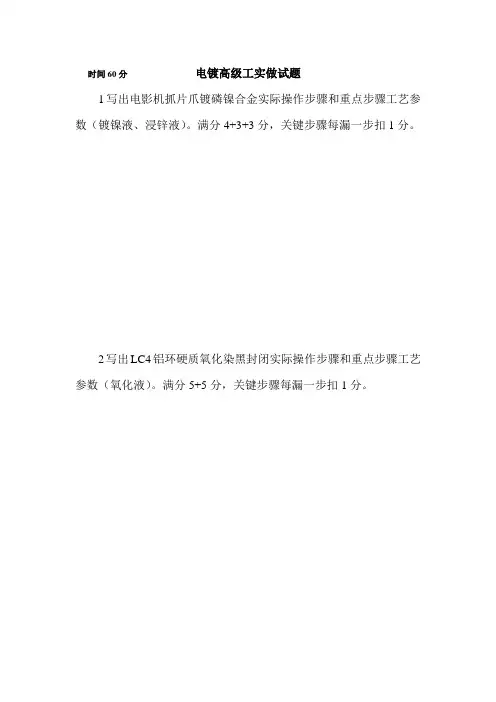 时间60分 电镀高级工实做试题

1写出电影机抓片爪镀磷镍合金实际操作步骤和重点步骤工艺参数（镀镍液、浸锌液）。满分4+3+3分，关键步骤每漏一步扣1分。

2写出LC4铝环硬质氧化染黑封闭实际操作步骤和重点步骤工艺参数（氧化液）。满分5+5分，关键步骤每漏一步扣1分。